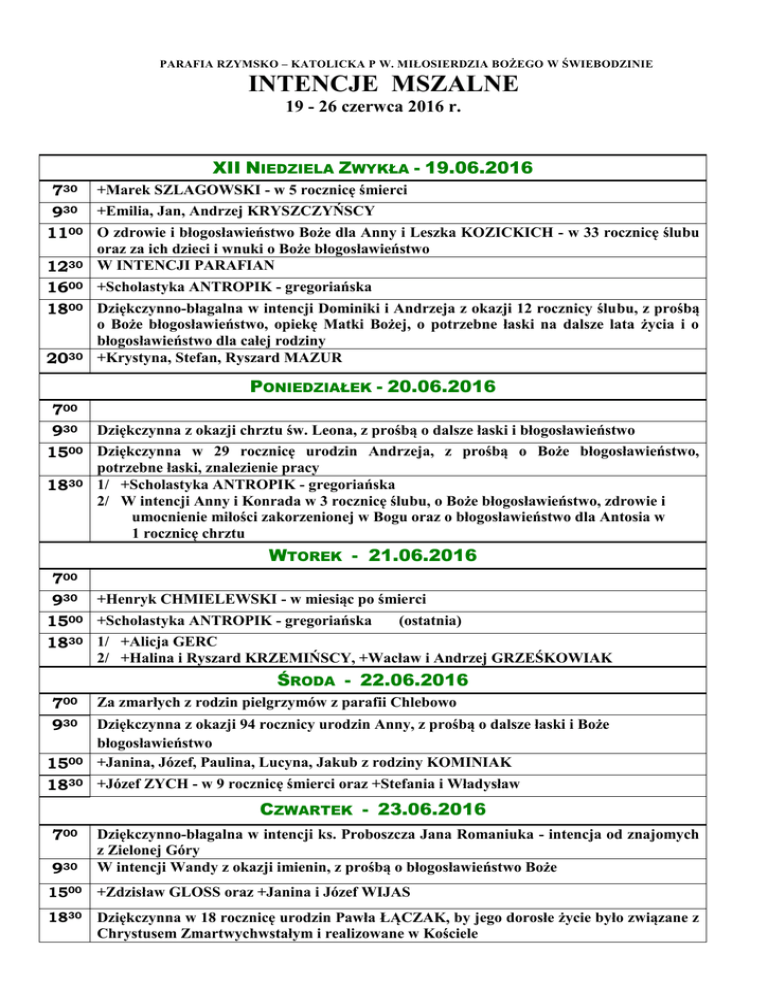 PARAFIA RZYMSKO – KATOLICKA P W. MIŁOSIERDZIA BOŻEGO W ŚWIEBODZINIE

INTENCJE MSZALNE

19 - 26 czerwca 2016 r.

| XII NIEDZIELA ZWYKŁA - 19.06.2016 | |
|---|---|
| $7^{30}$ | +Marek SZLAGOWSKI - w 5 rocznicę śmierci |
| $9^{30}$ | +Emilia, Jan, Andrzej KRYSZCZYŃSCY |
| $11^{00}$ | O zdrowie i błogosławieństwo Boże dla Anny i Leszka KOZICKICH - w 33 rocznicę ślubu oraz za ich dzieci i wnuki o Boże błogosławieństwo |
| $12^{30}$ | W INTENCJI PARAFIAN |
| $16^{00}$ | +Scholastyka ANTROPIK - gregoriańska |
| $18^{00}$ | Dziękczynno-błagalna w intencji Dominiki i Andrzeja z okazji 12 rocznicy ślubu, z prośbą o Boże błogosławieństwo, opiekę Matki Bożej, o potrzebne łaski na dalsze lata życia i o błogosławieństwo dla całej rodziny |
| $20^{30}$ | +Krystyna, Stefan, Ryszard MAZUR |
| PONIEDZIAŁEK - 20.06.2016 | |
| $7^{00}$ | |
| $9^{30}$ | Dziękczynna z okazji chrztu św. Leona, z prośbą o dalsze łaski i błogosławieństwo |
| $15^{00}$ | Dziękczynna w 29 rocznicę urodzin Andrzeja, z prośbą o Boże błogosławieństwo, potrzebne łaski, znalezienie pracy |
| $18^{30}$ | 1/ +Scholastyka ANTROPIK - gregoriańska 2/ W intencji Anny i Konrada w 3 rocznicę ślubu, o Boże błogosławieństwo, zdrowie i umocnienie miłości zakorzenionej w Bogu oraz o błogosławieństwo dla Antosia w 1 rocznicę chrztu |
| WTOREK - 21.06.2016 | |
| $7^{00}$ | |
| $9^{30}$ | +Henryk CHMIELEWSKI - w miesiąc po śmierci |
| $15^{00}$ | +Scholastyka ANTROPIK - gregoriańska (ostatnia) |
| $18^{30}$ | 1/ +Alicja GERC 2/ +Halina i Ryszard KRZEMIŃSCY, +Wacław i Andrzej GRZEŚKOWIAK |
| ŚRODA - 22.06.2016 | |
| $7^{00}$ | Za zmarłych z rodzin pielgrzymów z parafii Chlebowo |
| $9^{30}$ | Dziękczynna z okazji 94 rocznicy urodzin Anny, z prośbą o dalsze łaski i Boże błogosławieństwo |
| $15^{00}$ | +Janina, Józef, Paulina, Lucyna, Jakub z rodziny KOMINIAK |
| $18^{30}$ | +Józef ZYCH - w 9 rocznicę śmierci oraz +Stefania i Władysław |
| CZWARTEK - 23.06.2016 | |
| $7^{00}$ | Dziękczynno-błagalna w intencji ks. Proboszcza Jana Romaniuka - intencja od znajomych z Zielonej Góry |
| $9^{30}$ | W intencji Wandy z okazji imienin, z prośbą o błogosławieństwo Boże |
| $15^{00}$ | +Zdzisław GLOSS oraz +Janina i Józef WIJAS |
| $18^{30}$ | Dziękczynna w 18 rocznicę urodzin Pawła ŁĄCZAK, by jego dorosłe życie było związane z Chrystusem Zmartwychwstałym i realizowane w Kościele |